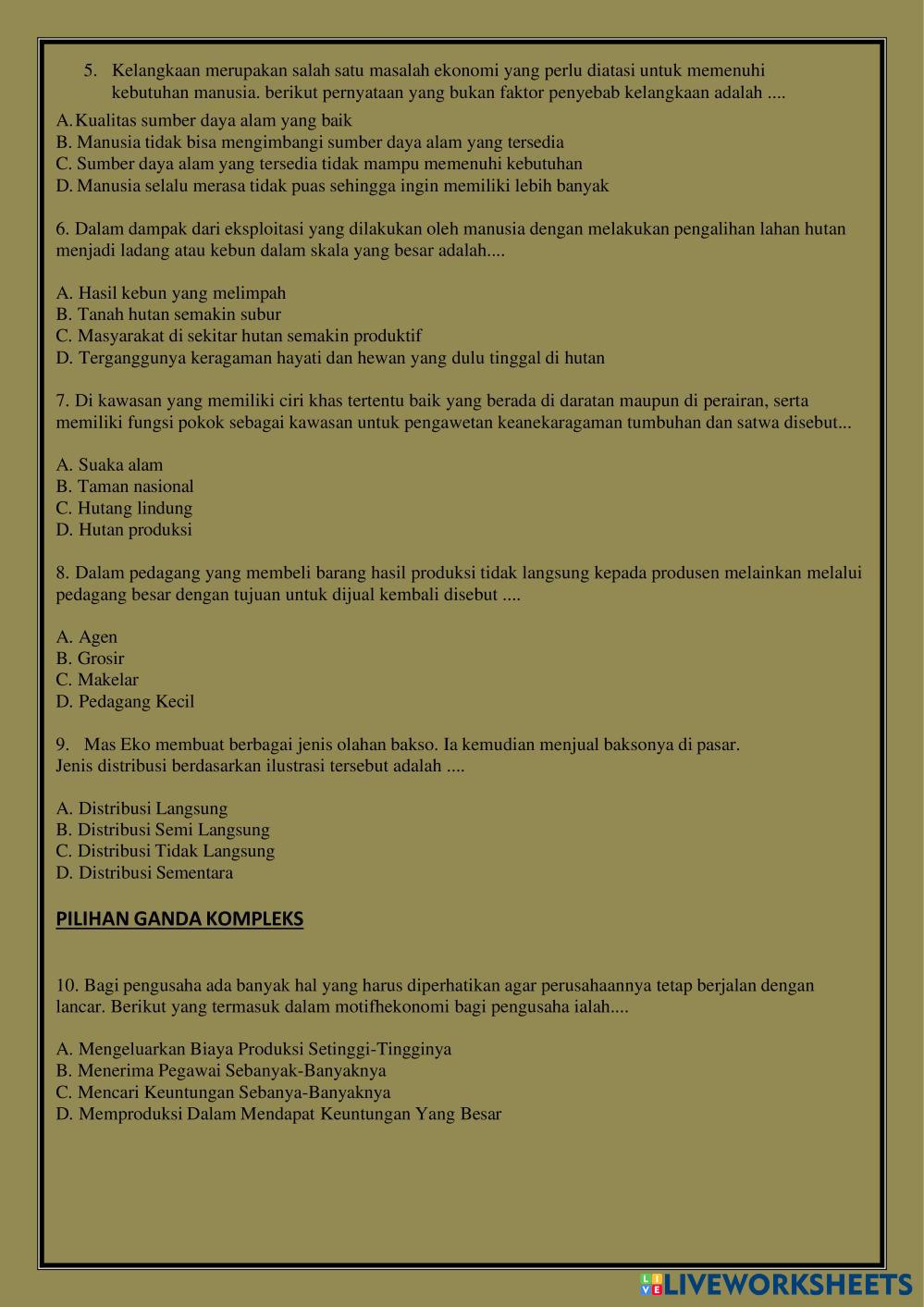 5. Kelangkaan merupakan salah satu masalah ekonomi yang perlu diatasi untuk memenuhi kebutuhan manusia. berikut pernyataan yang bukan faktor penyebab kelangkaan adalah ....

A. Kualitas sumber daya alam yang baik
B. Manusia tidak bisa mengimbangi sumber daya alam yang tersedia
C. Sumber daya alam yang tersedia tidak mampu memenuhi kebutuhan
D. Manusia selalu merasa tidak puas sehingga ingin memiliki lebih banyak

6. Dalam dampak dari eksploitasi yang dilakukan oleh manusia dengan melakukan pengalihan lahan hutan menjadi ladang atau kebun dalam skala yang besar adalah....

A. Hasil kebun yang melimpah
B. Tanah hutan semakin subur
C. Masyarakat di sekitar hutan semakin produktif
D. Terganggunya keragaman hayati dan hewan yang dulu tinggal di hutan

7. Di kawasan yang memiliki ciri khas tertentu baik yang berada di daratan maupun di perairan, serta memiliki fungsi pokok sebagai kawasan untuk pengawetan keanekaragaman tumbuhan dan satwa disebut...

A. Suaka alam
B. Taman nasional
C. Hutang lindung
D. Hutan produksi

8. Dalam pedagang yang membeli barang hasil produksi tidak langsung kepada produsen melainkan melalui pedagang besar dengan tujuan untuk dijual kembali disebut ....

A. Agen
B. Grosir
C. Makelar
D. Pedagang Kecil

9. Mas Eko membuat berbagai jenis olahan bakso. Ia kemudian menjual baksonya di pasar. Jenis distribusi berdasarkan ilustrasi tersebut adalah ....

A. Distribusi Langsung
B. Distribusi Semi Langsung
C. Distribusi Tidak Langsung
D. Distribusi Sementara

PILIHAN GANDA KOMPLEKS

10. Bagi pengusaha ada banyak hal yang harus diperhatikan agar perusahaannya tetap berjalan dengan lancar. Berikut yang termasuk dalam motifhekonomi bagi pengusaha ialah....

A. Mengeluarkan Biaya Produksi Setinggi-Tingginya
B. Menerima Pegawai Sebanyak-Banyaknya
C. Mencari Keuntungan Sebanya-Banyaknya
D. Memproduksi Dalam Mendapat Keuntungan Yang Besar

LIVEWORKSHEETS